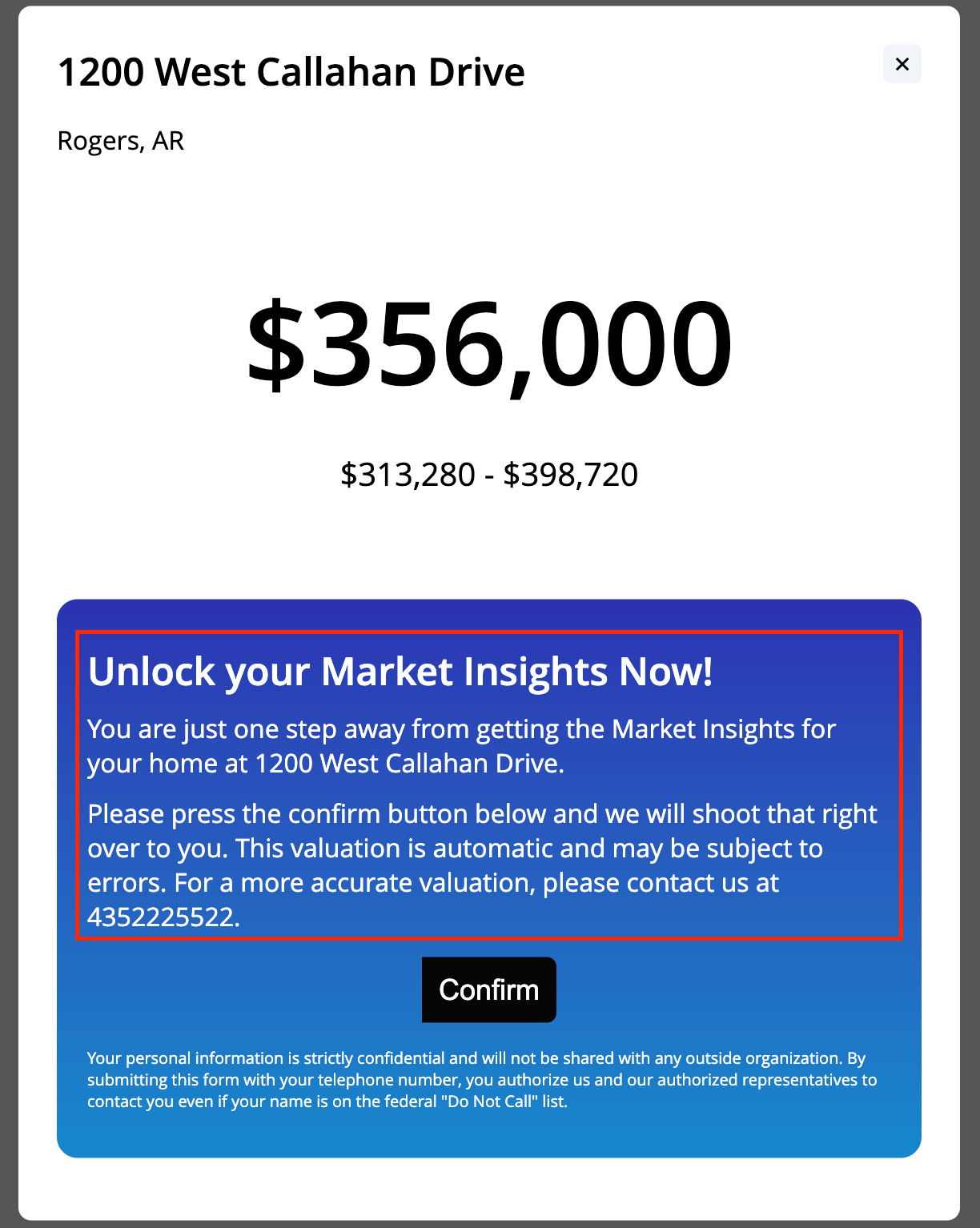 1200 West Callahan Drive

×

Rogers, AR

$356,000

$313,280 - $398,720

Unlock your Market Insights Now!

You are just one step away from getting the Market Insights for your home at 1200 West Callahan Drive.

Please press the confirm button below and we will shoot that right over to you. This valuation is automatic and may be subject to errors. For a more accurate valuation, please contact us at 4352225522.

Confirm

Your personal information is strictly confidential and will not be shared with any outside organization. By submitting this form with your telephone number, you authorize us and our authorized representatives to contact you even if your name is on the federal "Do Not Call" list.